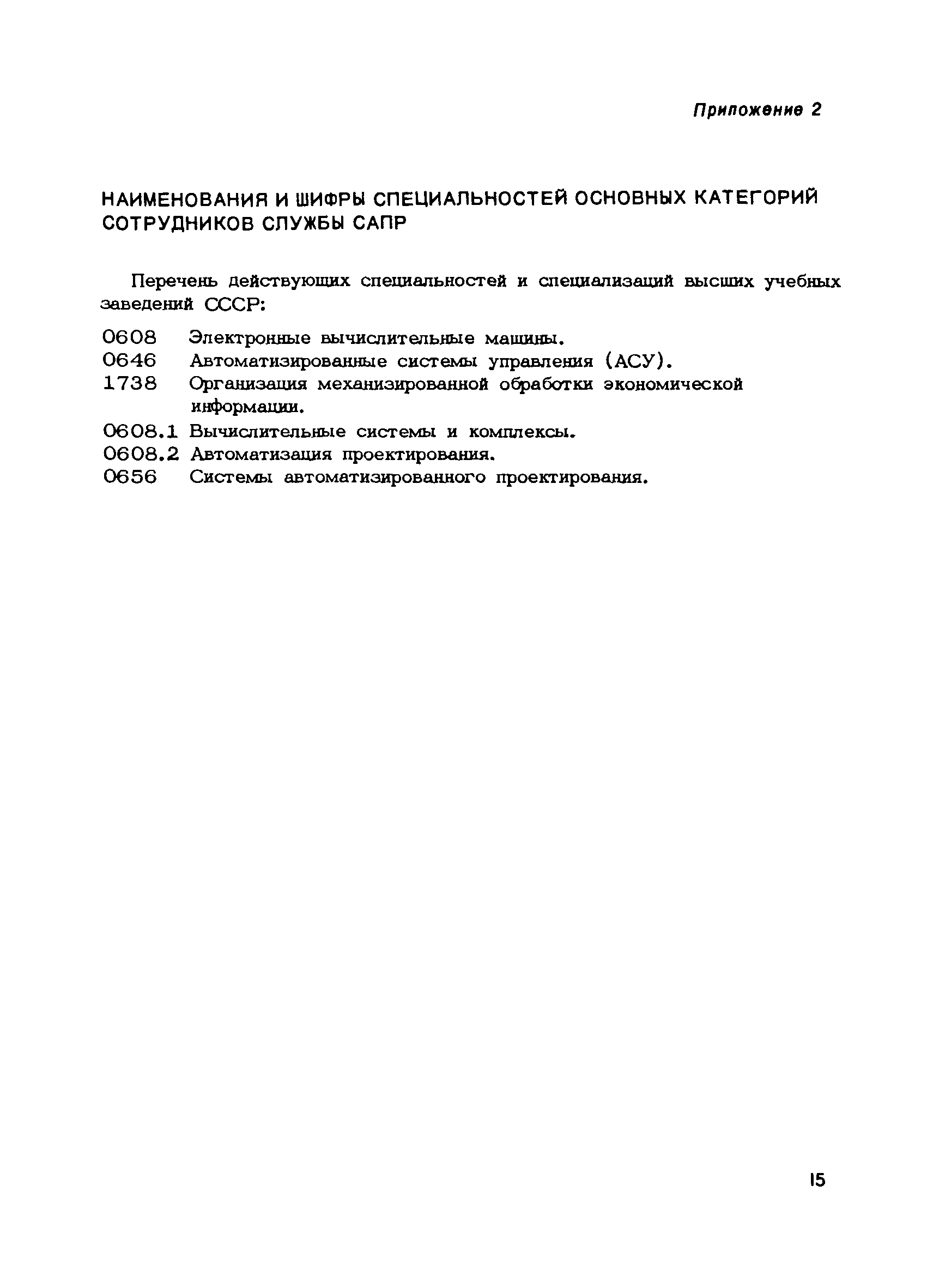 Приложение 2

НАИМЕНОВАНИЯ И ШИФРЫ СПЕЦИАЛЬНОСТЕЙ ОСНОВНЫХ КАТЕГОРИЙ СОТРУДНИКОВ СЛУЖБЫ САПР

Перечень действующих специальностей и специализаций высших учебных заведений СССР:

0608 Электронные вычислительные машины.
0646 Автоматизированные системы управления (АСУ).
1738 Организация механизированной обработки экономической информации.
0608.1 Вычислительные системы и комплексы.
0608.2 Автоматизация проектирования.
0656 Системы автоматизированного проектирования.

15